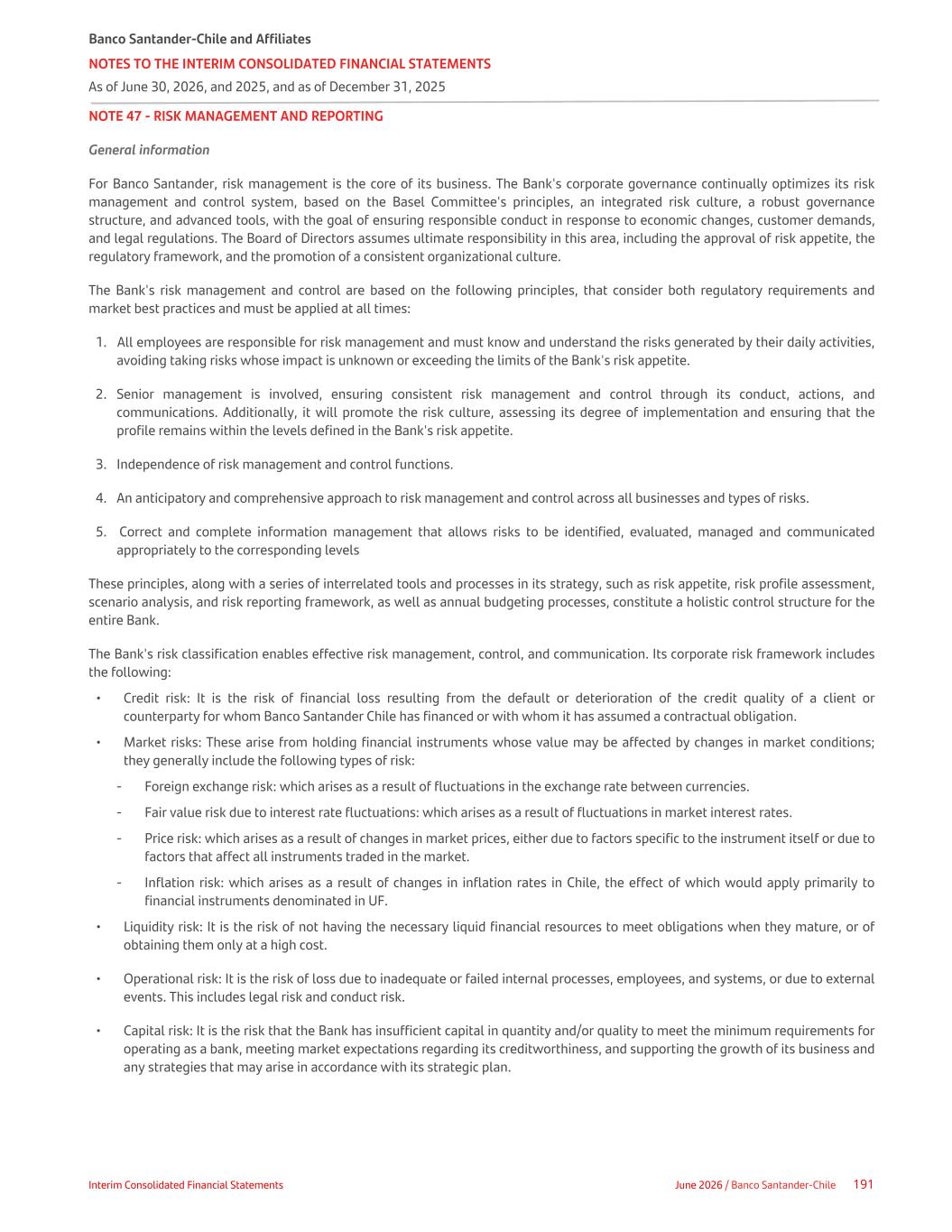 Banco Santander-Chile and Affiliates
NOTES TO THE INTERIM CONSOLIDATED FINANCIAL STATEMENTS
As of June 30, 2026, and 2025, and as of December 31, 2025

NOTE 47 - RISK MANAGEMENT AND REPORTING

General information

For Banco Santander, risk management is the core of its business. The Bank's corporate governance continually optimizes its risk management and control system, based on the Basel Committee's principles, an integrated risk culture, a robust governance structure, and advanced tools, with the goal of ensuring responsible conduct in response to economic changes, customer demands, and legal regulations. The Board of Directors assumes ultimate responsibility in this area, including the approval of risk appetite, the regulatory framework, and the promotion of a consistent organizational culture.

The Bank's risk management and control are based on the following principles, that consider both regulatory requirements and market best practices and must be applied at all times:

1. All employees are responsible for risk management and must know and understand the risks generated by their daily activities, avoiding taking risks whose impact is unknown or exceeding the limits of the Bank's risk appetite.

2. Senior management is involved, ensuring consistent risk management and control through its conduct, actions, and communications. Additionally, it will promote the risk culture, assessing its degree of implementation and ensuring that the profile remains within the levels defined in the Bank's risk appetite.

3. Independence of risk management and control functions.

4. An anticipatory and comprehensive approach to risk management and control across all businesses and types of risks.

5. Correct and complete information management that allows risks to be identified, evaluated, managed and communicated appropriately to the corresponding levels

These principles, along with a series of interrelated tools and processes in its strategy, such as risk appetite, risk profile assessment, scenario analysis, and risk reporting framework, as well as annual budgeting processes, constitute a holistic control structure for the entire Bank.

The Bank's risk classification enables effective risk management, control, and communication. Its corporate risk framework includes the following:

• Credit risk: It is the risk of financial loss resulting from the default or deterioration of the credit quality of a client or counterparty for whom Banco Santander Chile has financed or with whom it has assumed a contractual obligation.

• Market risks: These arise from holding financial instruments whose value may be affected by changes in market conditions; they generally include the following types of risk:

- Foreign exchange risk: which arises as a result of fluctuations in the exchange rate between currencies.

- Fair value risk due to interest rate fluctuations: which arises as a result of fluctuations in market interest rates.

- Price risk: which arises as a result of changes in market prices, either due to factors specific to the instrument itself or due to factors that affect all instruments traded in the market.

- Inflation risk: which arises as a result of changes in inflation rates in Chile, the effect of which would apply primarily to financial instruments denominated in UF.

• Liquidity risk: It is the risk of not having the necessary liquid financial resources to meet obligations when they mature, or of obtaining them only at a high cost.

• Operational risk: It is the risk of loss due to inadequate or failed internal processes, employees, and systems, or due to external events. This includes legal risk and conduct risk.

• Capital risk: It is the risk that the Bank has insufficient capital in quantity and/or quality to meet the minimum requirements for operating as a bank, meeting market expectations regarding its creditworthiness, and supporting the growth of its business and any strategies that may arise in accordance with its strategic plan.

Interim Consolidated Financial Statements
June 2026 / Banco Santander-Chile 191